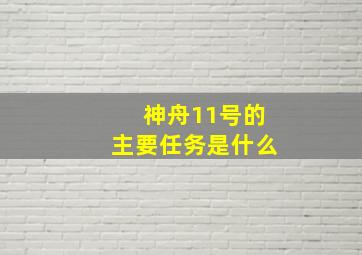 神舟11号的
主要任务是什么